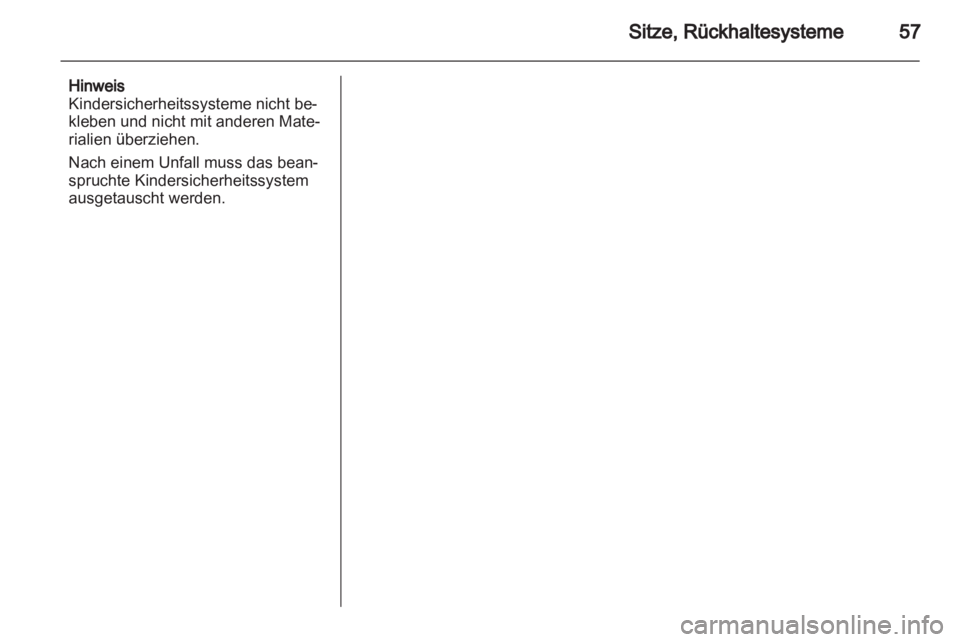 Sitze, Rückhaltesysteme 57

Hinweis
Kindersicherheitssysteme nicht bekleben und nicht mit anderen Materialien überziehen.

Nach einem Unfall muss das beanspruchte Kindersicherheitssystem ausgetauscht werden.

carmanualsonline.info